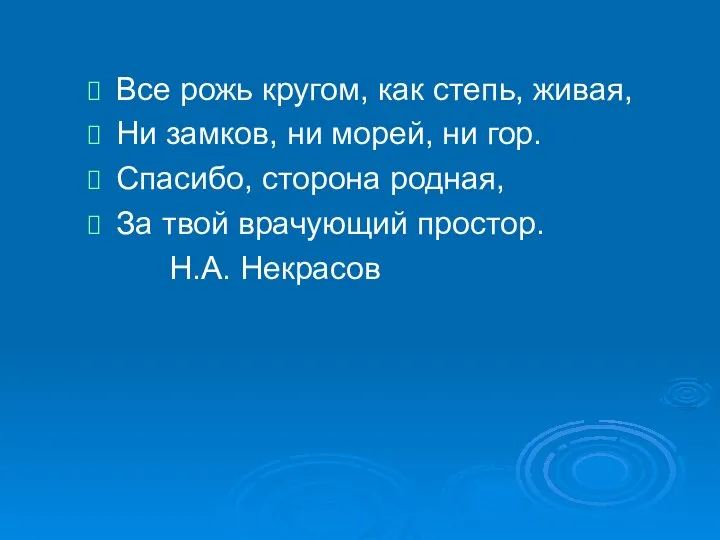 Все рожь кругом, как степь, живая,
Ни замков, ни морей, ни гор.
Спасибо, сторона родная,
За твой врачующий простор.
Н.А. Некрасов